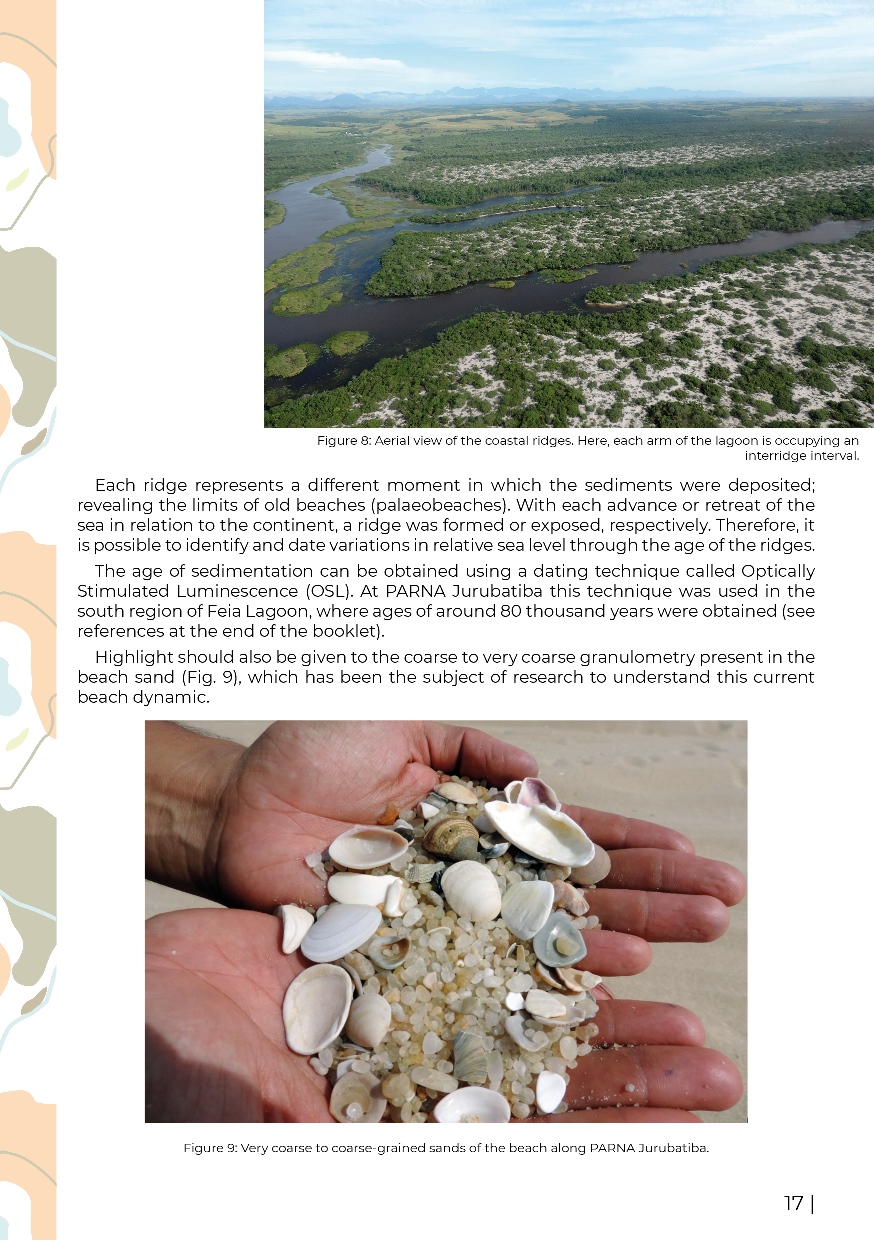 Figure 8: Aerial view of the coastal ridges. Here, each arm of the lagoon is occupying an interridge interval.

Each ridge represents a different moment in which the sediments were deposited; revealing the limits of old beaches (palaeobeaches). With each advance or retreat of the sea in relation to the continent, a ridge was formed or exposed, respectively. Therefore, it is possible to identify and date variations in relative sea level through the age of the ridges.

The age of sedimentation can be obtained using a dating technique called Optically Stimulated Luminescence (OSL). At PARNA Jurubatiba this technique was used in the south region of Feia Lagoon, where ages of around 80 thousand years were obtained (see references at the end of the booklet).

Highlight should also be given to the coarse to very coarse granulometry present in the beach sand (Fig. 9), which has been the subject of research to understand this current beach dynamic.

Figure 9: Very coarse to coarse-grained sands of the beach along PARNA Jurubatiba.

17 |